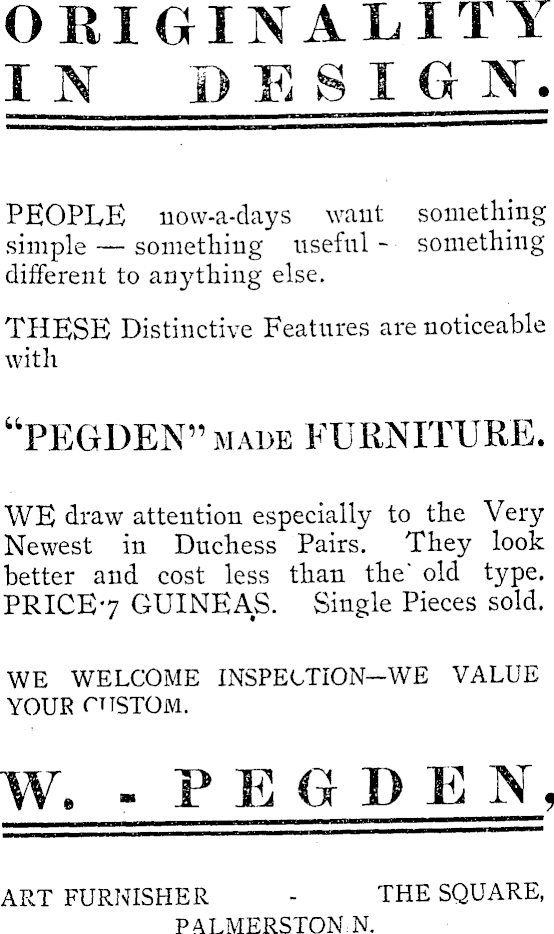 ORIGINALITY IN DESIGN.

PEOPLE now-a-days want something simple — something useful - something different to anything else.

THESE Distinctive Features are noticeable with

"PEGDEN" MADE FURNITURE.

WE draw attention especially to the Very Newest in Duchess Pairs. They look better and cost less than the old type. PRICE 7 GUINEAS. Single Pieces sold.

WE WELCOME INSPECTION—WE VALUE YOUR CUSTOM.

W. - PEGDEN,

ART FURNISHER - THE SQUARE, PALMERSTON N.